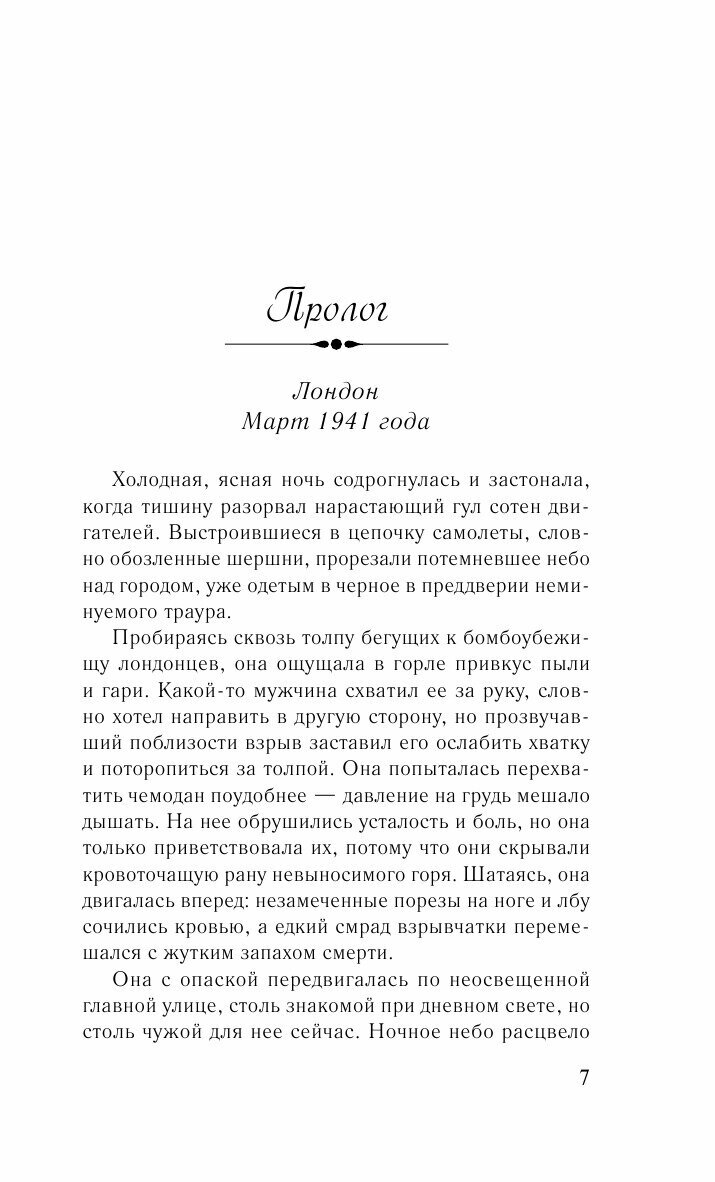 Пролог

Лондон
Март 1941 года

Холодная, ясная ночь содрогнулась и застонала, когда тишину разорвал нарастающий гул сотен двигателей. Выстроившиеся в цепочку самолеты, словно обозленные шершни, прорезали потемневшее небо над городом, уже одетым в черное в преддверии неминуемого траура.

Пробираясь сквозь толпу бегущих к бомбоубежищу лондонцев, она ощущала в горле привкус пыли и гари. Какой-то мужчина схватил ее за руку, словно хотел направить в другую сторону, но прозвучавший поблизости взрыв заставил его ослабить хватку и поторопиться за толпой. Она попыталась перехватить чемодан поудобнее — давление на грудь мешало дышать. На нее обрушились усталость и боль, но она только приветствовала их, потому что они скрывали кровоточащую рану невыносимого горя. Шатаясь, она двигалась вперед: незамеченные порезы на ноге и лбу сочились кровью, а едкий смрад взрывчатки перемешался с жутким запахом смерти.

Она с опаской передвигалась по неосвещенной главной улице, столь знакомой при дневном свете, но столь чужой для нее сейчас. Ночное небо расцвело

7